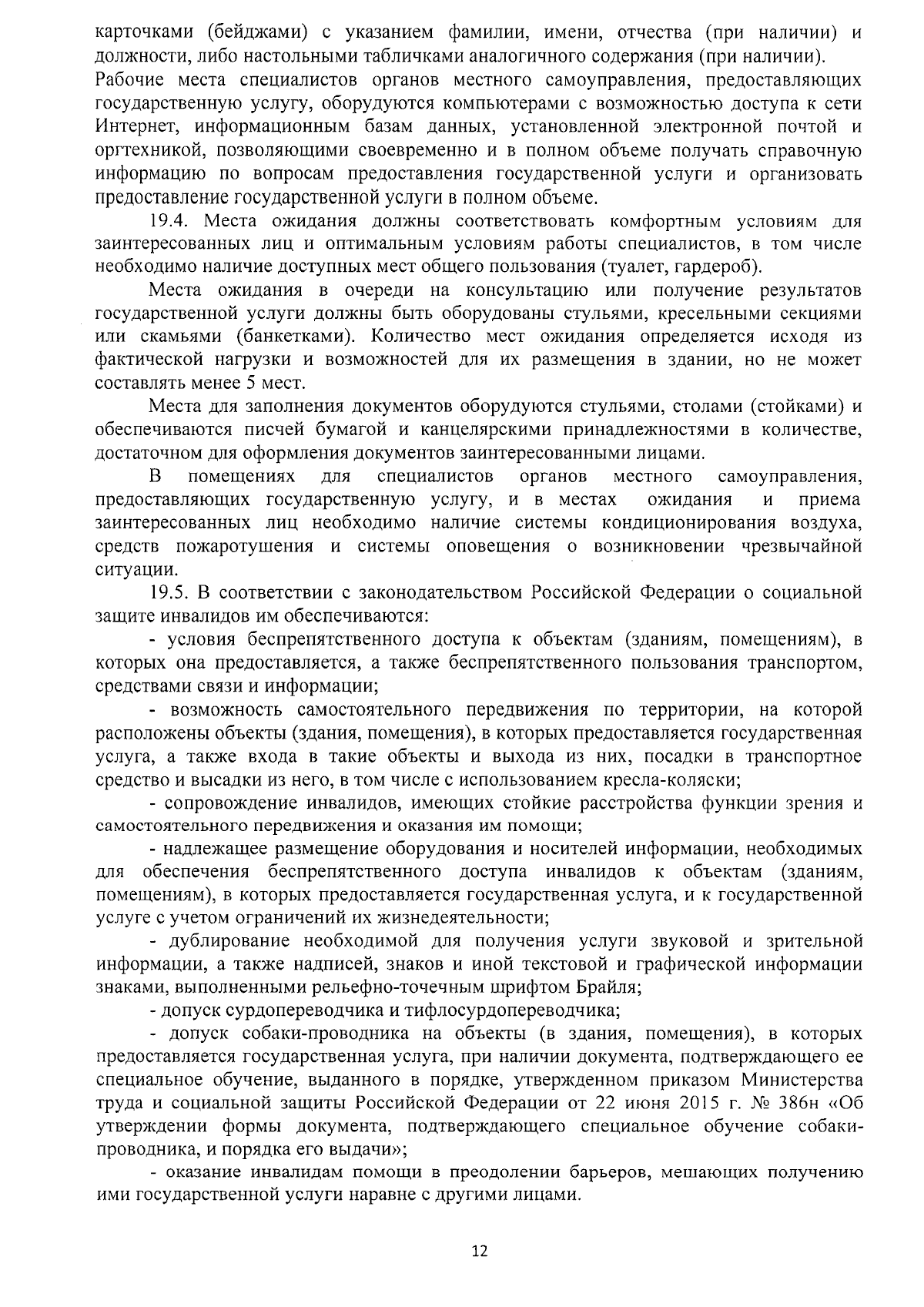 карточками (бейджами) с указанием фамилии, имени, отчества (при наличии) и должности, либо настольными табличками аналогичного содержания (при наличии).
Рабочие места специалистов органов местного самоуправления, предоставляющих государственную услугу, оборудуются компьютерами с возможностью доступа к сети Интернет, информационным базам данных, установленной электронной почтой и оргтехникой, позволяющими своевременно и в полном объеме получать справочную информацию по вопросам предоставления государственной услуги и организовать предоставление государственной услуги в полном объеме.

19.4. Места ожидания должны соответствовать комфортным условиям для заинтересованных лиц и оптимальным условиям работы специалистов, в том числе необходимо наличие доступных мест общего пользования (туалет, гардероб).

Места ожидания в очереди на консультацию или получение результатов государственной услуги должны быть оборудованы стульями, кресельными секциями или скамьями (банкетками). Количество мест ожидания определяется исходя из фактической нагрузки и возможностей для их размещения в здании, но не может составлять менее 5 мест.

Места для заполнения документов оборудуются стульями, столами (стойками) и обеспечиваются писчей бумагой и канцелярскими принадлежностями в количестве, достаточном для оформления документов заинтересованными лицами.

В помещениях для специалистов органов местного самоуправления, предоставляющих государственную услугу, и в местах ожидания и приема заинтересованных лиц необходимо наличие системы кондиционирования воздуха, средств пожаротушения и системы оповещения о возникновении чрезвычайной ситуации.

19.5. В соответствии с законодательством Российской Федерации о социальной защите инвалидов им обеспечиваются:

- условия беспрепятственного доступа к объектам (зданиям, помещениям), в которых она предоставляется, а также беспрепятственного пользования транспортом, средствами связи и информации;

- возможность самостоятельного передвижения по территории, на которой расположены объекты (здания, помещения), в которых предоставляется государственная услуга, а также входа в такие объекты и выхода из них, посадки в транспортное средство и высадки из него, в том числе с использованием кресла-коляски;

- сопровождение инвалидов, имеющих стойкие расстройства функции зрения и самостоятельного передвижения и оказания им помощи;

- надлежащее размещение оборудования и носителей информации, необходимых для обеспечения беспрепятственного доступа инвалидов к объектам (зданиям, помещениям), в которых предоставляется государственная услуга, и к государственной услуге с учетом ограничений их жизнедеятельности;

- дублирование необходимой для получения услуги звуковой и зрительной информации, а также надписей, знаков и иной текстовой и графической информации знаками, выполненными рельефно-точечным шрифтом Брайля;

- допуск сурдопереводчика и тифлосурдопереводчика;

- допуск собаки-проводника на объекты (в здания, помещения), в которых предоставляется государственная услуга, при наличии документа, подтверждающего ее специальное обучение, выданного в порядке, утвержденном приказом Министерства труда и социальной защиты Российской Федерации от 22 июня 2015 г. № 386н «Об утверждении формы документа, подтверждающего специальное обучение собаки-проводника, и порядка его выдачи»;

- оказание инвалидам помощи в преодолении барьеров, мешающих получению ими государственной услуги наравне с другими лицами.

12